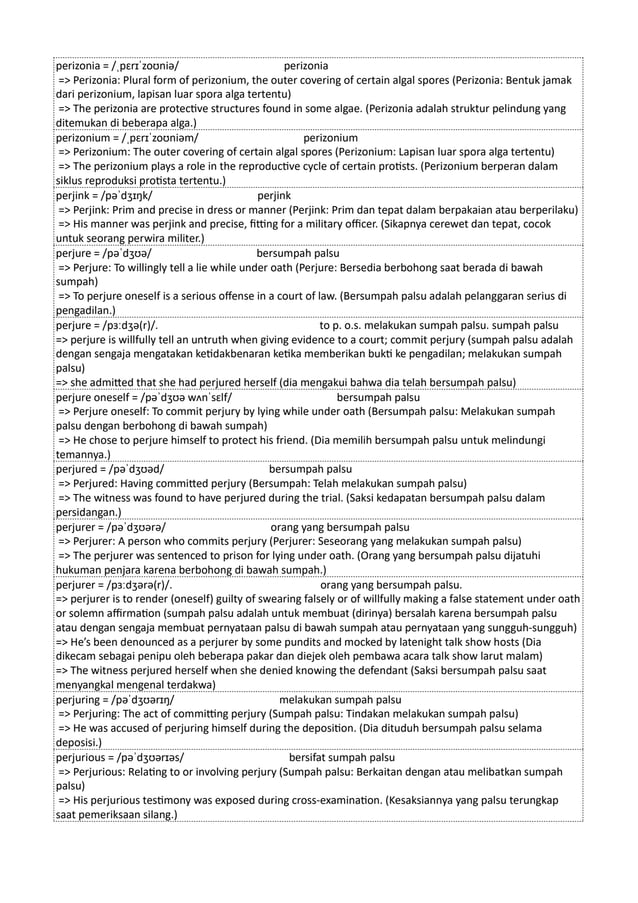 perizonia = /ˌpɛrɪˈzoʊniə/ perizonia
=> Perizonia: Plural form of perizonium, the outer covering of certain algal spores (Perizonia: Bentuk jamak dari perizonium, lapisan luar spora alga tertentu)
=> The perizonia are protective structures found in some algae. (Perizonia adalah struktur pelindung yang ditemukan di beberapa alga.)

perizonium = /ˌpɛrɪˈzoʊniəm/ perizonium
=> Perizonium: The outer covering of certain algal spores (Perizonium: Lapisan luar spora alga tertentu)
=> The perizonium plays a role in the reproductive cycle of certain protists. (Perizonium berperan dalam siklus reproduksi protista tertentu.)

perjink = /pəˈdʒɪŋk/ perjink
=> Perjink: Prim and precise in dress or manner (Perjink: Prim dan tepat dalam berpakaian atau berperilaku)
=> His manner was perjink and precise, fitting for a military officer. (Sikapnya cerewet dan tepat, cocok untuk seorang perwira militer.)

perjure = /pəˈdʒʊə/ bersumpah palsu
=> Perjure: To willingly tell a lie while under oath (Perjure: Bersedia berbohong saat berada di bawah sumpah)
=> To perjure oneself is a serious offense in a court of law. (Bersumpah palsu adalah pelanggaran serius di pengadilan.)

perjure = /pɜːdʒə(r)/. to p. o.s. melakukan sumpah palsu. sumpah palsu
=> perjure is willfully tell an untruth when giving evidence to a court; commit perjury (sumpah palsu adalah dengan sengaja mengatakan ketidakbenaran ketika memberikan bukti ke pengadilan; melakukan sumpah palsu)
=> she admitted that she had perjured herself (dia mengakui bahwa dia telah bersumpah palsu)

perjure oneself = /pəˈdʒʊə wʌnˈsɛlf/ bersumpah palsu
=> Perjure oneself: To commit perjury by lying while under oath (Bersumpah palsu: Melakukan sumpah palsu dengan berbohong di bawah sumpah)
=> He chose to perjure himself to protect his friend. (Dia memilih bersumpah palsu untuk melindungi temannya.)

perjured = /pəˈdʒʊəd/ bersumpah palsu
=> Perjured: Having committed perjury (Bersumpah: Telah melakukan sumpah palsu)
=> The witness was found to have perjured during the trial. (Saksi kedapatan bersumpah palsu dalam persidangan.)

perjurer = /pəˈdʒʊərə/ orang yang bersumpah palsu
=> Perjurer: A person who commits perjury (Perjurer: Seseorang yang melakukan sumpah palsu)
=> The perjurer was sentenced to prison for lying under oath. (Orang yang bersumpah palsu dijatuhi hukuman penjara karena berbohong di bawah sumpah.)

perjurer = /pɜːdʒərə(r)/. orang yang bersumpah palsu.
=> perjurer is to render (oneself) guilty of swearing falsely or of willfully making a false statement under oath or solemn affirmation (sumpah palsu adalah untuk membuat (dirinya) bersalah karena bersumpah palsu atau dengan sengaja membuat pernyataan palsu di bawah sumpah atau pernyataan yang sungguh-sungguh)
=> He's been denounced as a perjurer by some pundits and mocked by latenight talk show hosts (Dia dikecam sebagai penipu oleh beberapa pakar dan diejek oleh pembawa acara talk show larut malam)
=> The witness perjured herself when she denied knowing the defendant (Saksi bersumpah palsu saat menyangkal mengenal terdakwa)

perjuring = /pəˈdʒʊərɪŋ/ melakukan sumpah palsu
=> Perjuring: The act of committing perjury (Sumpah palsu: Tindakan melakukan sumpah palsu)
=> He was accused of perjuring himself during the deposition. (Dia dituduh bersumpah palsu selama deposisi.)

perjurious = /pəˈdʒʊərɪəs/ bersifat sumpah palsu
=> Perjurious: Relating to or involving perjury (Sumpah palsu: Berkaitan dengan atau melibatkan sumpah palsu)
=> His perjurious testimony was exposed during cross-examination. (Kesaksiannya yang palsu terungkap saat pemeriksaan silang.)